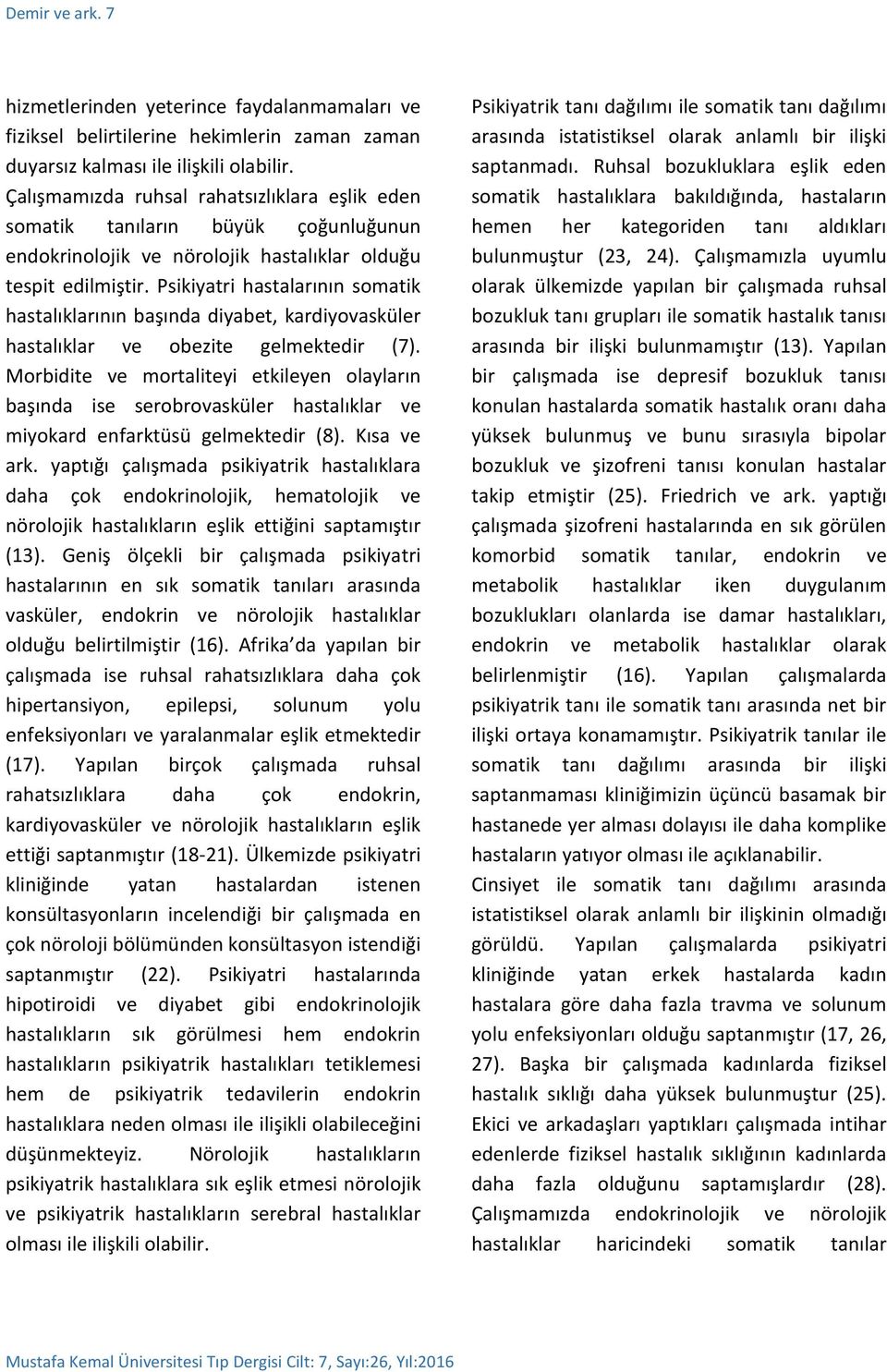 Demir ve ark. 7

hizmetlerinden yeterince faydalanmamaları ve fiziksel belirtilerine hekimlerin zaman zaman duyarsız kalması ile ilişkili olabilir.
Çalışmamızda ruhsal rahatsızlıklara eşlik eden somatik tanıların büyük çoğunluğunun endokrinolojik ve nörolojik hastalıklar olduğu tespit edilmiştir. Psikiyatri hastalarının somatik hastalıklarının başında diyabet, kardiyovasküler hastalıklar ve obezite gelmektedir (7). Morbidite ve mortaliteyi etkileyen olayların başında ise serobrovasküler hastalıklar ve miyokard enfarktüsü gelmektedir (8). Kısa ve ark. yaptığı çalışmada psikiyatrik hastalıklara daha çok endokrinolojik, hematolojik ve nörolojik hastalıkların eşlik ettiğini saptamıştır (13). Geniş ölçekli bir çalışmada psikiyatri hastalarının en sık somatik tanıları arasında vasküler, endokrin ve nörolojik hastalıklar olduğu belirtilmiştir (16). Afrika'da yapılan bir çalışmada ise ruhsal rahatsızlıklara daha çok hipertansiyon, epilepsi, solunum yolu enfeksiyonları ve yaralanmalar eşlik etmektedir (17). Yapılan birçok çalışmada ruhsal rahatsızlıklara daha çok endokrin, kardiyovasküler ve nörolojik hastalıkların eşlik ettiği saptanmıştır (18-21). Ülkemizde psikiyatri kliniğinde yatan hastalardan istenen konsültasyonların incelendiği bir çalışmada en çok nöroloji bölümünden konsültasyon istendiği saptanmıştır (22). Psikiyatri hastalarında hipotiroidi ve diyabet gibi endokrinolojik hastalıkların sık görülmesi hem endokrin hastalıkların psikiyatrik hastalıkları tetiklemesi hem de psikiyatrik tedavilerin endokrin hastalıklara neden olması ile ilişkili olabileceğini düşünmekteyiz. Nörolojik hastalıkların psikiyatrik hastalıklara sık eşlik etmesi nörolojik ve psikiyatrik hastalıkların serebral hastalıklar olması ile ilişkili olabilir.

Psikiyatrik tanı dağılımı ile somatik tanı dağılımı arasında istatistiksel olarak anlamlı bir ilişki saptanmadı. Ruhsal bozukluklara eşlik eden somatik hastalıklara bakıldığında, hastaların hemen her kategoriden tanı aldıkları bulunmuştur (23, 24). Çalışmamızla uyumlu olarak ülkemizde yapılan bir çalışmada ruhsal bozukluk tanı grupları ile somatik hastalık tanısı arasında bir ilişki bulunmamıştır (13). Yapılan bir çalışmada ise depresif bozukluk tanısı konulan hastalarda somatik hastalık oranı daha yüksek bulunmuş ve bunu sırasıyla bipolar bozukluk ve şizofreni tanısı konulan hastalar takip etmiştir (25). Friedrich ve ark. yaptığı çalışmada şizofreni hastalarında en sık görülen komorbid somatik tanılar, endokrin ve metabolik hastalıklar iken duygulanım bozuklukları olanlarda ise damar hastalıkları, endokrin ve metabolik hastalıklar olarak belirlenmiştir (16). Yapılan çalışmalarda psikiyatrik tanı ile somatik tanı arasında net bir ilişki ortaya konamamıştır. Psikiyatrik tanılar ile somatik tanı dağılımı arasında bir ilişki saptanmaması kliniğimizin üçüncü basamak bir hastanede yer alması dolayısı ile daha komplike hastaların yatıyor olması ile açıklanabilir.
Cinsiyet ile somatik tanı dağılımı arasında istatistiksel olarak anlamlı bir ilişkinin olmadığı görüldü. Yapılan çalışmalarda psikiyatri kliniğinde yatan erkek hastalarda kadın hastalara göre daha fazla travma ve solunum yolu enfeksiyonları olduğu saptanmıştır (17, 26, 27). Başka bir çalışmada kadınlarda fiziksel hastalık sıklığı daha yüksek bulunmuştur (25). Ekici ve arkadaşları yaptıkları çalışmada intihar edenlerde fiziksel hastalık sıklığının kadınlarda daha fazla olduğunu saptamışlardır (28). Çalışmamızda endokrinolojik ve nörolojik hastalıklar haricindeki somatik tanılar

Mustafa Kemal Üniversitesi Tıp Dergisi Cilt: 7, Sayı:26, Yıl:2016